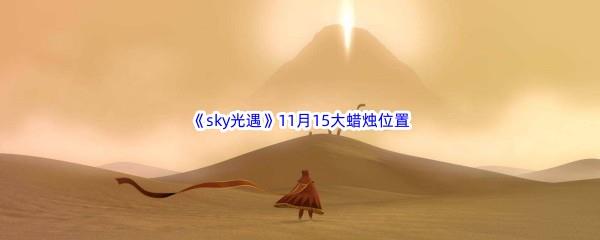 《sky光遇》11月15大蜡烛位置